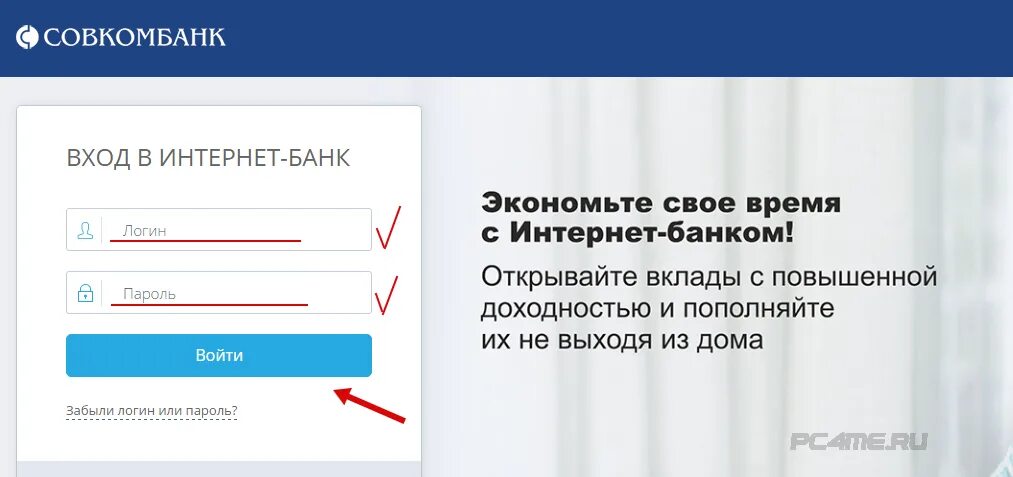 СОВКОМБАНК

ВХОД В ИНТЕРНЕТ-БАНК

Логин

Пароль

Войти

Забыли логин или пароль?

Экономьте свое время с Интернет-банком!

Открывайте вклады с повышенной доходностью и пополняйте их не выходя из дома

PC4ME.RU